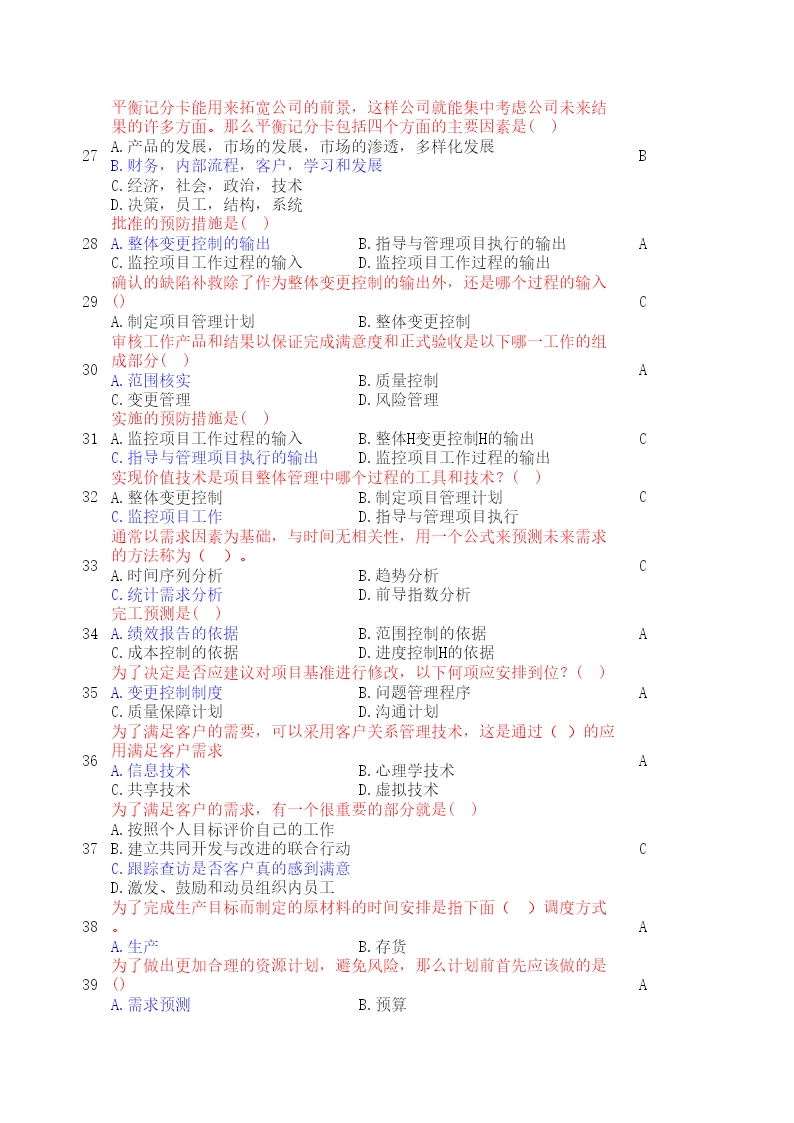 27 平衡记分卡能用来拓宽公司的前景，这样公司就能集中考虑公司未来结果的许多方面。那么平衡记分卡包括四个方面的主要因素是( )
A.产品的发展，市场的发展，市场的渗透，多样化发展
B.财务，内部流程，客户，学习和发展
C.经济，社会，政治，技术
D.决策，员工，结构，系统
B

28 批准的预防措施是( )
A.整体变更控制的输出 B.指导与管理项目执行的输出
C.监控项目工作过程的输入 D.监控项目工作过程的输出
A

29 确认的缺陷补救除了作为整体变更控制的输出外，还是哪个过程的输入()
A.制定项目管理计划 B.整体变更控制
C

30 审核工作产品和结果以保证完成满意度和正式验收是以下哪一工作的组成部分( )
A.范围核实 B.质量控制
C.变更管理 D.风险管理
A

31 实施的预防措施是( )
A.监控项目工作过程的输入 B.整体H变更控制H的输出
C.指导与管理项目执行的输出 D.监控项目工作过程的输出
C

32 实现价值技术是项目整体管理中哪个过程的工具和技术？( )
A.整体变更控制 B.制定项目管理计划
C.监控项目工作 D.指导与管理项目执行
C

33 通常以需求因素为基础，与时间无相关性，用一个公式来预测未来需求的方法称为（ ）。
A.时间序列分析 B.趋势分析
C.统计需求分析 D.前导指数分析
C

34 完工预测是( )
A.绩效报告的依据 B.范围控制的依据
C.成本控制的依据 D.进度控制H的依据
A

35 为了决定是否应建议对项目基准进行修改，以下何项应安排到位？( )
A.变更控制制度 B.问题管理程序
C.质量保障计划 D.沟通计划
A

36 为了满足客户的需要，可以采用客户关系管理技术，这是通过（ ）的应用满足客户需求
A.信息技术 B.心理学技术
C.共享技术 D.虚拟技术
A

37 为了满足客户的需求，有一个很重要的部分就是( )
A.按照个人目标评价自己的工作
B.建立共同开发与改进的联合行动
C.跟踪查访是否客户真的感到满意
D.激发、鼓励和动员组织内员工
C

38 为了完成生产目标而制定的原材料的时间安排是指下面（ ）调度方式。
A.生产 B.存货
A

39 为了做出更加合理的资源计划，避免风险，那么计划前首先应该做的是()
A.需求预测 B.预算
A